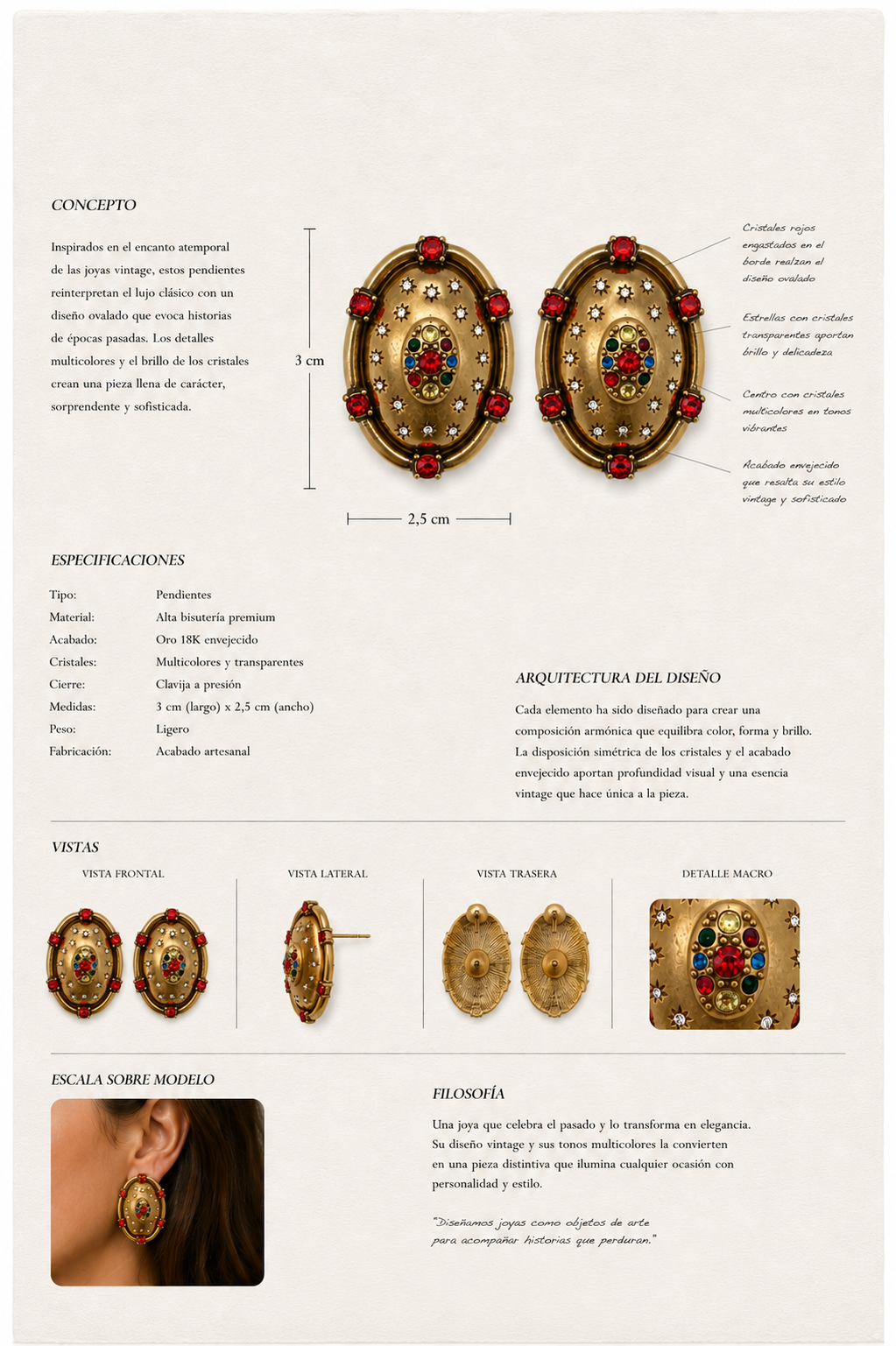 CONCEPTO

Inspirados en el encanto atemporal de las joyas vintage, estos pendientes reinterpretan el lujo clásico con un diseño ovalado que evoca historias de épocas pasadas. Los detalles multicolores y el brillo de los cristales crean una pieza llena de carácter, sorprendente y sofisticada.

3 cm

2,5 cm

Cristales rojos engastados en el borde realzan el diseño ovalado

Estrellas con cristales transparentes aportan brillo y delicadeza

Centro con cristales multicolores en tonos vibrantes

Acabado envejecido que resalta su estilo vintage y sofisticado

ESPECIFICACIONES

| Tipo: | Pendientes |
|---|---|
| Material: | Alta bisutería premium |
| Acabado: | Oro 18K envejecido |
| Cristales: | Multicolores y transparentes |
| Cierre: | Clavija a presión |
| Medidas: | 3 cm (largo) x 2,5 cm (ancho) |
| Peso: | Ligero |
| Fabricación: | Acabado artesanal |

ARQUITECTURA DEL DISEÑO

Cada elemento ha sido diseñado para crear una composición armónica que equilibra color, forma y brillo. La disposición simétrica de los cristales y el acabado envejecido aportan profundidad visual y una esencia vintage que hace única a la pieza.

VISTAS

VISTA FRONTAL

VISTA LATERAL

VISTA TRASERA

DETALLE MACRO

ESCALA SOBRE MODELO

FILOSOFÍA

Una joya que celebra el pasado y lo transforma en elegancia. Su diseño vintage y sus tonos multicolores la convierten en una pieza distintiva que ilumina cualquier ocasión con personalidad y estilo.

"Diseñamos joyas como objetos de arte para acompañar historias que perduran."